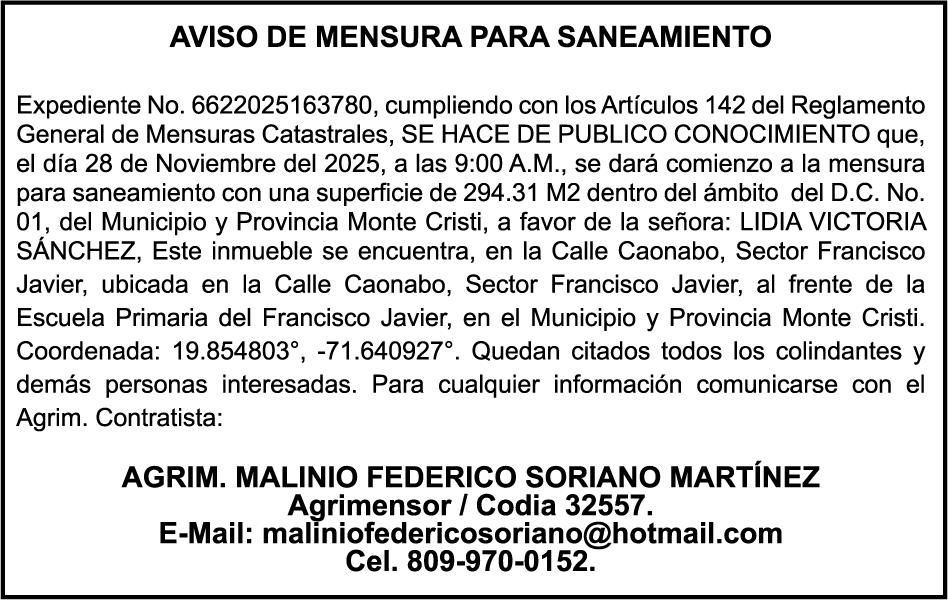 AVISO DE MENSURA PARA SANEAMIENTO

Expediente No. 6622025163780, cumpliendo con los Artículos 142 del Reglamento General de Mensuras Catastrales, SE HACE DE PUBLICO CONOCIMIENTO que, el día 28 de Noviembre del 2025, a las 9:00 A.M., se dará comienzo a la mensura para saneamiento con una superficie de 294.31 M2 dentro del ámbito del D.C. No. 01, del Municipio y Provincia Monte Cristi, a favor de la señora: LIDIA VICTORIA SÁNCHEZ, Este inmueble se encuentra, en la Calle Caonabo, Sector Francisco Javier, ubicada en la Calle Caonabo, Sector Francisco Javier, al frente de la Escuela Primaria del Francisco Javier, en el Municipio y Provincia Monte Cristi. Coordenada: 19.854803°, -71.640927°. Quedan citados todos los colindantes y demás personas interesadas. Para cualquier información comunicarse con el Agrim. Contratista:

AGRIM. MALINIO FEDERICO SORIANO MARTÍNEZ
Agrimensor / Codia 32557.
E-Mail: maliniofedericosoriano@hotmail.com
Cel. 809-970-0152.